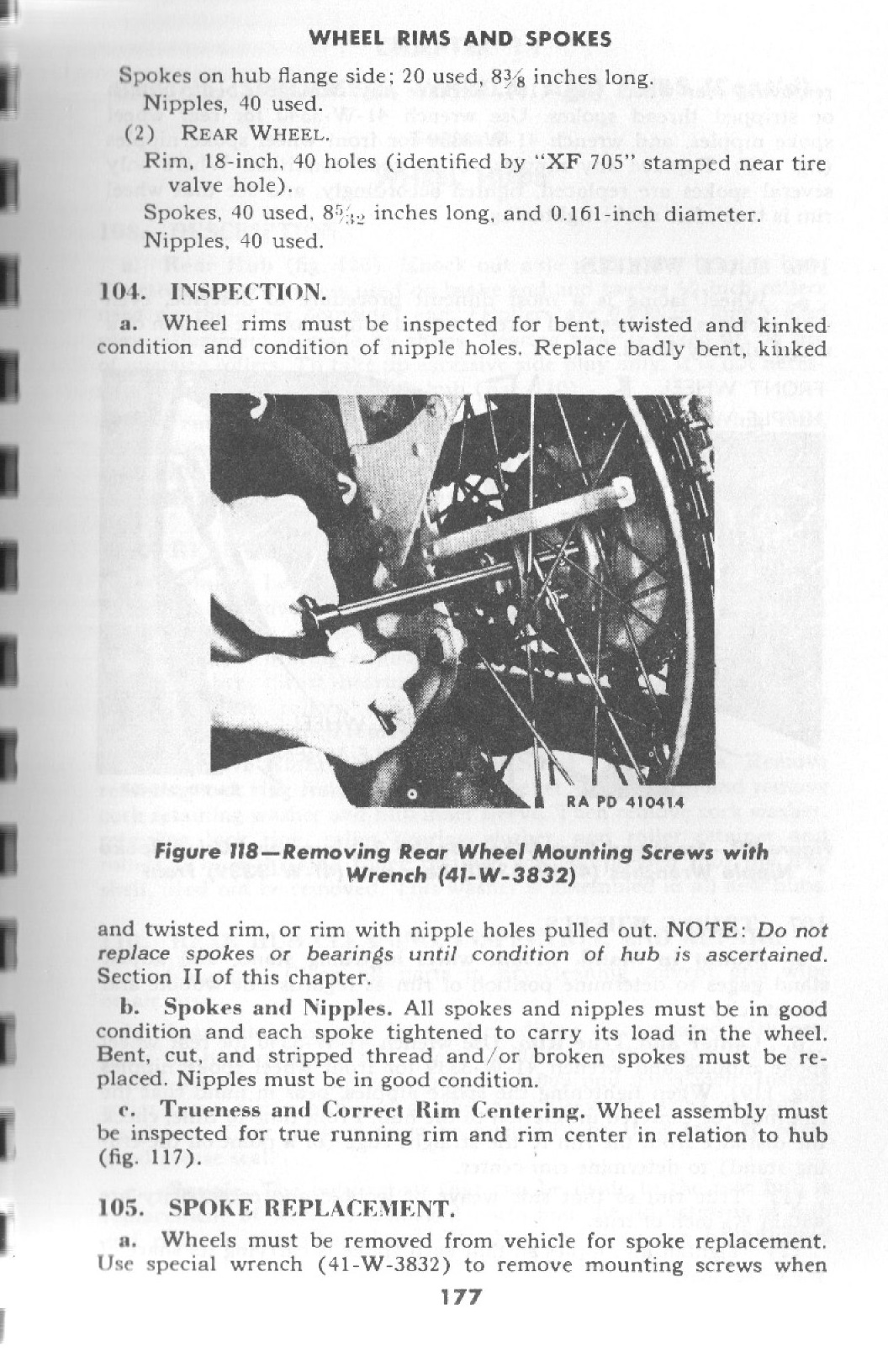 WHEEL RIMS AND SPOKES

Spokes on hub flange side; 20 used, $8\frac{3}{8}$ inches long.

Nipples, 40 used.

(2) REAR WHEEL.

Rim, 18-inch, 40 holes (identified by "XF 705" stamped near tire valve hole).

Spokes, 40 used, $8\frac{5}{32}$ inches long, and 0.161-inch diameter.

Nipples, 40 used.

104. INSPECTION.

a. Wheel rims must be inspected for bent, twisted and kinked condition and condition of nipple holes. Replace badly bent, kinked

RA PD 410414

Figure 118—Removing Rear Wheel Mounting Screws with Wrench (41-W-3832)

and twisted rim, or rim with nipple holes pulled out. NOTE: Do not replace spokes or bearings until condition of hub is ascertained. Section II of this chapter.

b. Spokes and Nipples. All spokes and nipples must be in good condition and each spoke tightened to carry its load in the wheel. Bent, cut, and stripped thread and/or broken spokes must be replaced. Nipples must be in good condition.

c. Trueness and Correct Rim Centering. Wheel assembly must be inspected for true running rim and rim center in relation to hub (fig. 117).

105. SPOKE REPLACEMENT.

a. Wheels must be removed from vehicle for spoke replacement. Use special wrench (41-W-3832) to remove mounting screws when

177